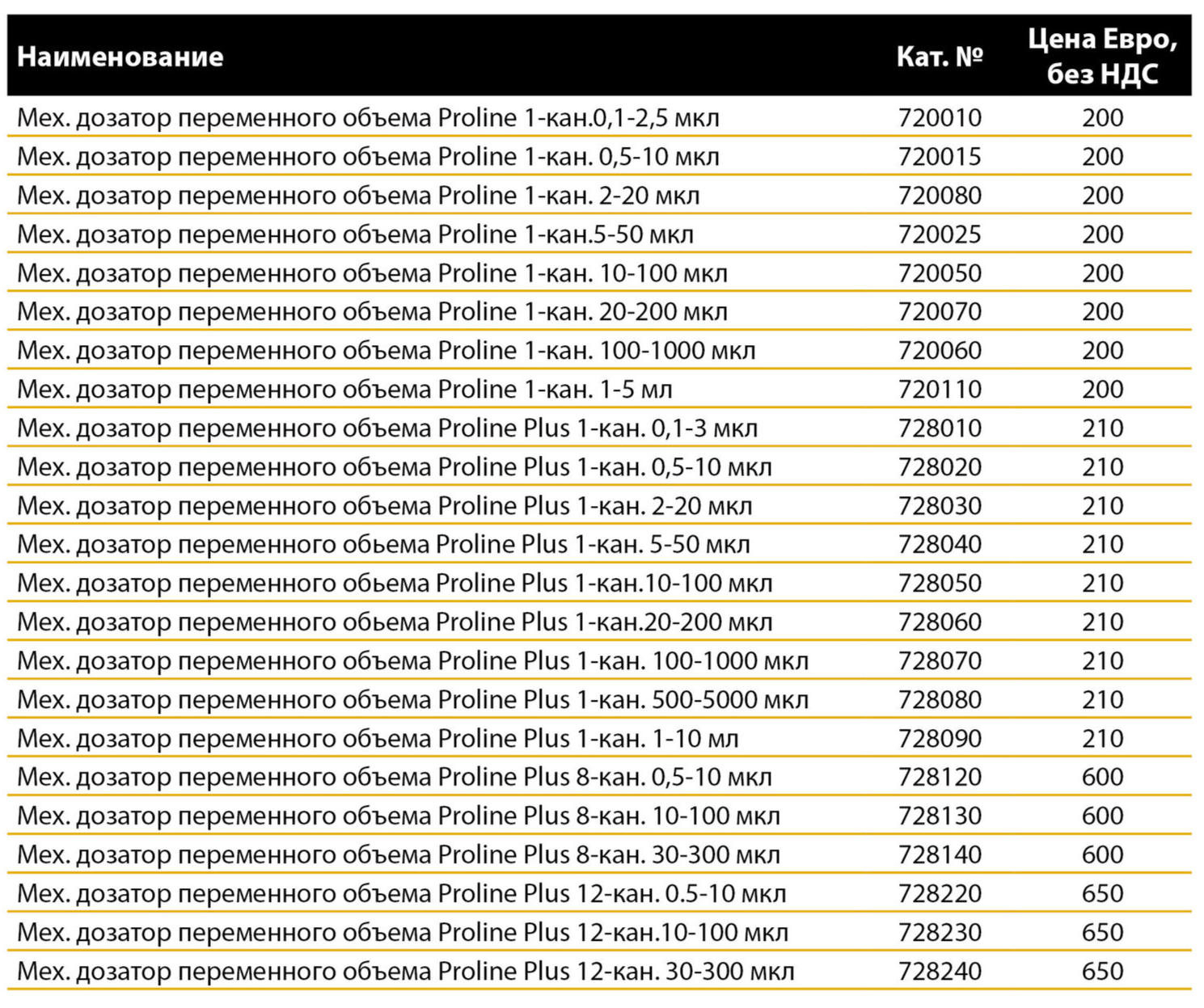 | Наименование | Кат. № | Цена Евро, без НДС |
|---|---|---|
| Мех. дозатор переменного объема Proline 1-кан.0,1-2,5 мкл | 720010 | 200 |
| Мех. дозатор переменного объема Proline 1-кан. 0,5-10 мкл | 720015 | 200 |
| Мех. дозатор переменного объема Proline 1-кан. 2-20 мкл | 720080 | 200 |
| Мех. дозатор переменного объема Proline 1-кан.5-50 мкл | 720025 | 200 |
| Мех. дозатор переменного объема Proline 1-кан. 10-100 мкл | 720050 | 200 |
| Мех. дозатор переменного объема Proline 1-кан. 20-200 мкл | 720070 | 200 |
| Мех. дозатор переменного объема Proline 1-кан. 100-1000 мкл | 720060 | 200 |
| Мех. дозатор переменного объема Proline 1-кан. 1-5 мл | 720110 | 200 |
| Мех. дозатор переменного объема Proline Plus 1-кан. 0,1-3 мкл | 728010 | 210 |
| Мех. дозатор переменного объема Proline Plus 1-кан. 0,5-10 мкл | 728020 | 210 |
| Мех. дозатор переменного объема Proline Plus 1-кан. 2-20 мкл | 728030 | 210 |
| Мех. дозатор переменного обьема Proline Plus 1-кан. 5-50 мкл | 728040 | 210 |
| Мех. дозатор переменного обьема Proline Plus 1-кан.10-100 мкл | 728050 | 210 |
| Мех. дозатор переменного обьема Proline Plus 1-кан.20-200 мкл | 728060 | 210 |
| Мех. дозатор переменного объема Proline Plus 1-кан. 100-1000 мкл | 728070 | 210 |
| Мех. дозатор переменного объема Proline Plus 1-кан. 500-5000 мкл | 728080 | 210 |
| Мех. дозатор переменного объема Proline Plus 1-кан. 1-10 мл | 728090 | 210 |
| Мех. дозатор переменного объема Proline Plus 8-кан. 0,5-10 мкл | 728120 | 600 |
| Мех. дозатор переменного объема Proline Plus 8-кан. 10-100 мкл | 728130 | 600 |
| Мех. дозатор переменного объема Proline Plus 8-кан. 30-300 мкл | 728140 | 600 |
| Мех. дозатор переменного объема Proline Plus 12-кан. 0.5-10 мкл | 728220 | 650 |
| Мех. дозатор переменного объема Proline Plus 12-кан.10-100 мкл | 728230 | 650 |
| Мех. дозатор переменного объема Proline Plus 12-кан. 30-300 мкл | 728240 | 650 |